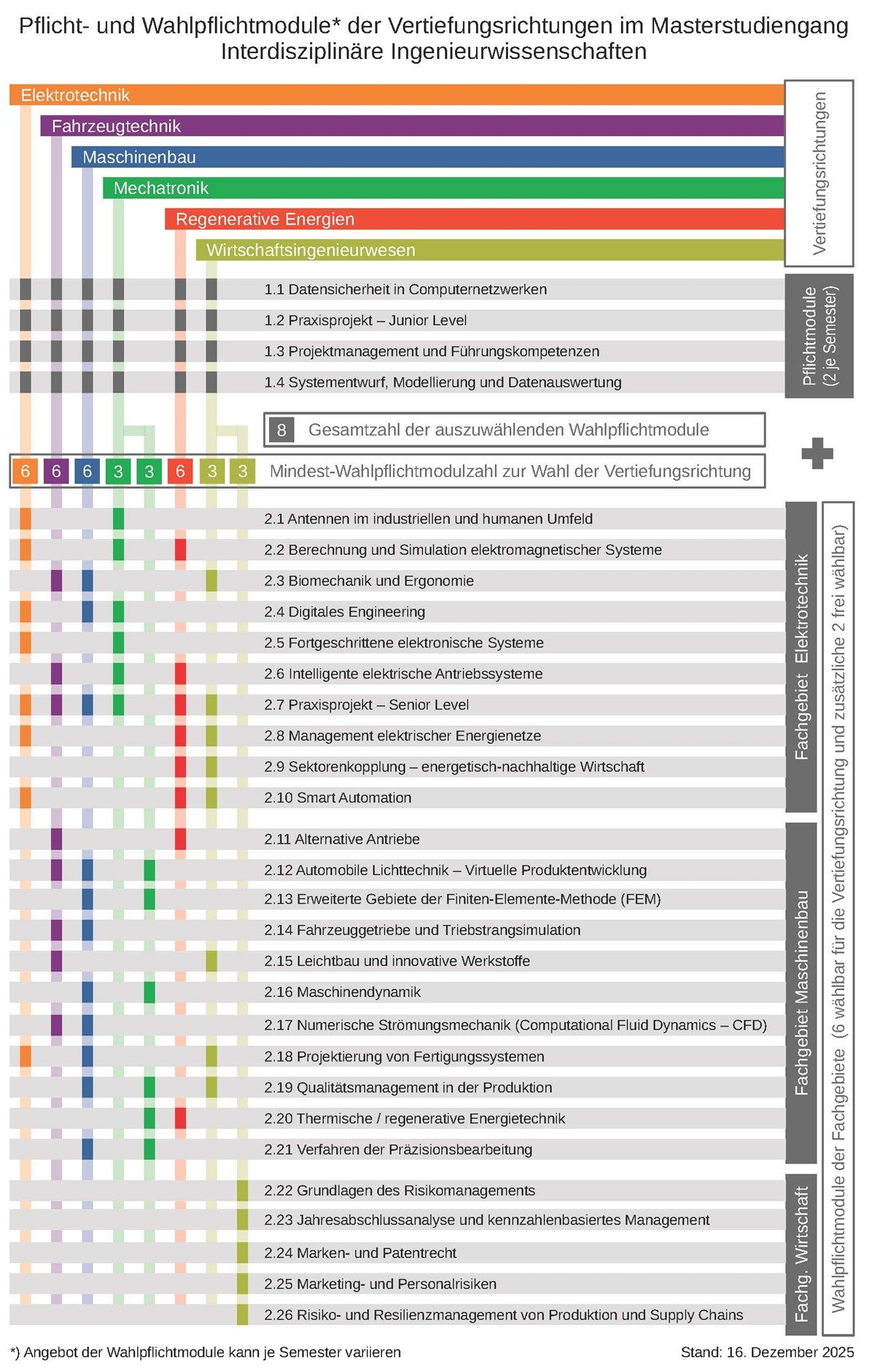 Pflicht- und Wahlpflichtmodule* der Vertiefungsrichtungen im Masterstudiengang Interdisziplinäre Ingenieurwissenschaften

Elektrotechnik
Fahrzeugtechnik
Maschinenbau
Mechatronik
Regenerative Energien
Wirtschaftsingenieurwesen

Vertiefungsrichtungen

1.1 Datensicherheit in Computernetzwerken
1.2 Praxisprojekt – Junior Level
1.3 Projektmanagement und Führungskompetenzen
1.4 Systementwurf, Modellierung und Datenauswertung

Pflichtmodule (2 je Semester)

8 Gesamtzahl der auszuwählenden Wahlpflichtmodule

6 6 6 3 3 6 3 3 Mindest-Wahlpflichtmodulzahl zur Wahl der Vertiefungsrichtung

2.1 Antennen im industriellen und humanen Umfeld
2.2 Berechnung und Simulation elektromagnetischer Systeme
2.3 Biomechanik und Ergonomie
2.4 Digitales Engineering
2.5 Fortgeschrittene elektronische Systeme
2.6 Intelligente elektrische Antriebssysteme
2.7 Praxisprojekt – Senior Level
2.8 Management elektrischer Energienetze
2.9 Sektorenkopplung – energetisch-nachhaltige Wirtschaft
2.10 Smart Automation

Fachgebiet Elektrotechnik

2.11 Alternative Antriebe
2.12 Automobile Lichttechnik – Virtuelle Produktentwicklung
2.13 Erweiterte Gebiete der Finiten-Elemente-Methode (FEM)
2.14 Fahrzeuggetriebe und Triebstrangsimulation
2.15 Leichtbau und innovative Werkstoffe
2.16 Maschinendynamik
2.17 Numerische Strömungsmechanik (Computational Fluid Dynamics – CFD)
2.18 Projektierung von Fertigungssystemen
2.19 Qualitätsmanagement in der Produktion
2.20 Thermische / regenerative Energietechnik
2.21 Verfahren der Präzisionsbearbeitung

Fachgebiet Maschinenbau

2.22 Grundlagen des Risikomanagements
2.23 Jahresabschlussanalyse und kennzahlenbasiertes Management
2.24 Marken- und Patentrecht
2.25 Marketing- und Personalrisiken
2.26 Risiko- und Resilienzmanagement von Produktion und Supply Chains

Fachg. Wirtschaft

Wahlpflichtmodule der Fachgebiete (6 wählbar für die Vertiefungsrichtung und zusätzliche 2 frei wählbar)

*) Angebot der Wahlpflichtmodule kann je Semester variieren

Stand: 16. Dezember 2025